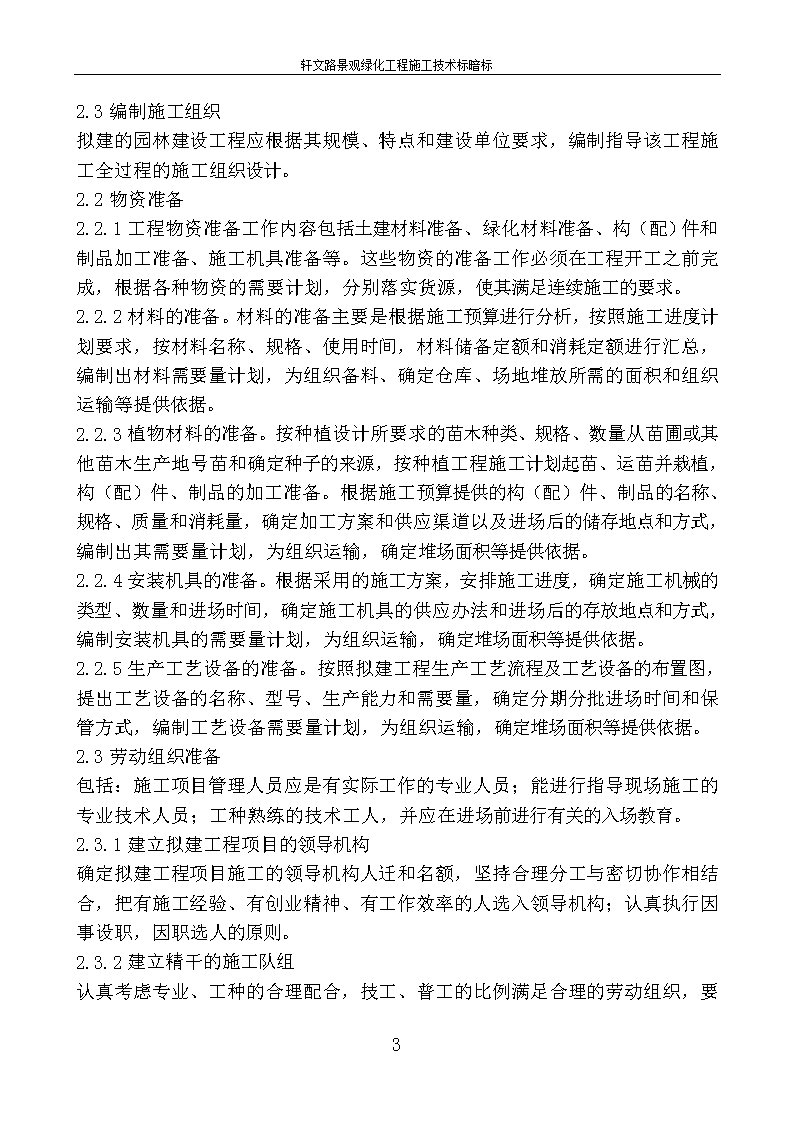 轩文路景观绿化工程施工技术标暗标

2.3 编制施工组织
拟建的园林建设工程应根据其规模、特点和建设单位要求，编制指导该工程施工全过程的施工组织设计。
2.2 物资准备
2.2.1 工程物资准备工作内容包括土建材料准备、绿化材料准备、构（配）件和制品加工准备、施工机具准备等。这些物资的准备工作必须在工程开工之前完成，根据各种物资的需要计划，分别落实货源，使其满足连续施工的要求。
2.2.2 材料的准备。材料的准备主要是根据施工预算进行分析，按照施工进度计划要求，按材料名称、规格、使用时间，材料储备定额和消耗定额进行汇总，编制出材料需要量计划，为组织备料、确定仓库、场地堆放所需的面积和组织运输等提供依据。
2.2.3 植物材料的准备。按种植设计所要求的苗木种类、规格、数量从苗圃或其他苗木生产地号苗和确定种子的来源，按种植工程施工计划起苗、运苗并栽植，构（配）件、制品的加工准备。根据施工预算提供的构（配）件、制品的名称、规格、质量和消耗量，确定加工方案和供应渠道以及进场后的储存地点和方式，编制出其需要量计划，为组织运输，确定堆场面积等提供依据。
2.2.4 安装机具的准备。根据采用的施工方案，安排施工进度，确定施工机械的类型、数量和进场时间，确定施工机具的供应办法和进场后的存放地点和方式，编制安装机具的需要量计划，为组织运输，确定堆场面积等提供依据。
2.2.5 生产工艺设备的准备。按照拟建工程生产工艺流程及工艺设备的布置图，提出工艺设备的名称、型号、生产能力和需要量，确定分期分批进场时间和保管方式，编制工艺设备需要量计划，为组织运输，确定堆场面积等提供依据。
2.3 劳动组织准备
包括：施工项目管理人员应是有实际工作的专业人员；能进行指导现场施工的专业技术人员；工种熟练的技术工人，并应在进场前进行有关的入场教育。
2.3.1 建立拟建工程项目的领导机构
确定拟建工程项目施工的领导机构人迁和名额，坚持合理分工与密切协作相结合，把有施工经验、有创业精神、有工作效率的人选入领导机构；认真执行因事设职，因职选人的原则。
2.3.2 建立精干的施工队组
认真考虑专业、工种的合理配合，技工、普工的比例满足合理的劳动组织，要

3